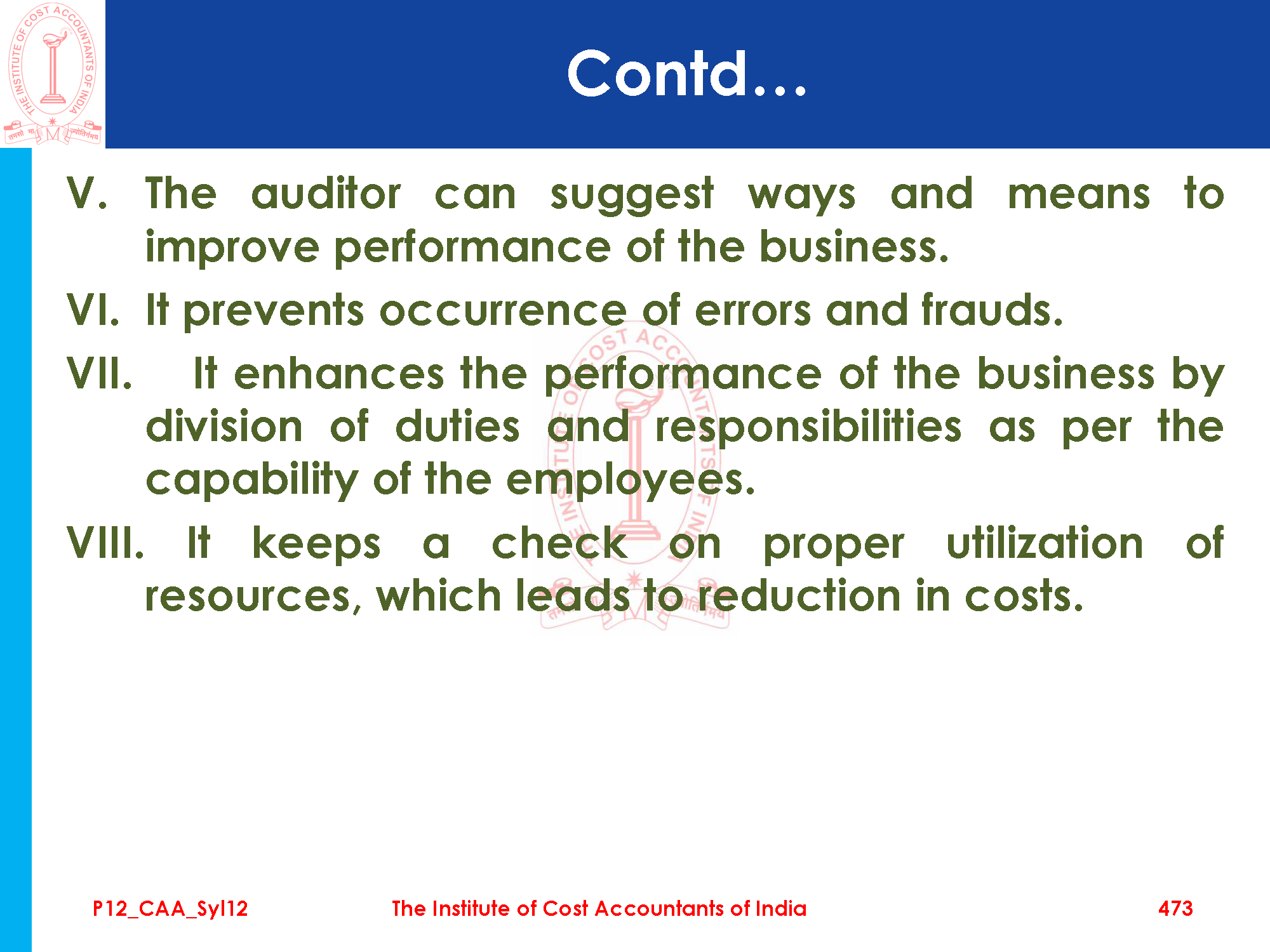 THE INSTITUTE OF COST ACCOUNTANTS OF INDIA
तमसो मा ज्योतिर्गमय

Contd…

V. The auditor can suggest ways and means to improve performance of the business.

VI. It prevents occurrence of errors and frauds.

VII. It enhances the performance of the business by division of duties and responsibilities as per the capability of the employees.

VIII. It keeps a check on proper utilization of resources, which leads to reduction in costs.

P12_CAA_Syl12 The Institute of Cost Accountants of India 473